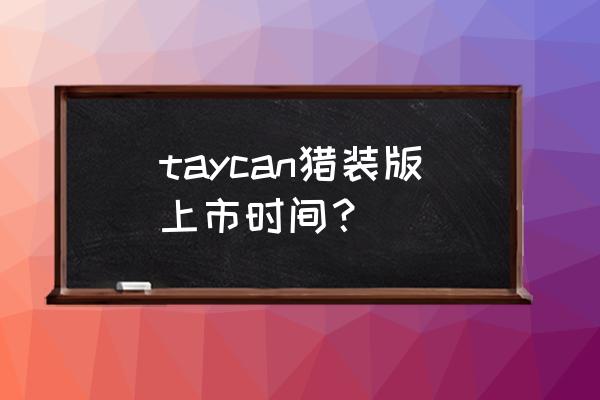 taycan猎装版上市时间？